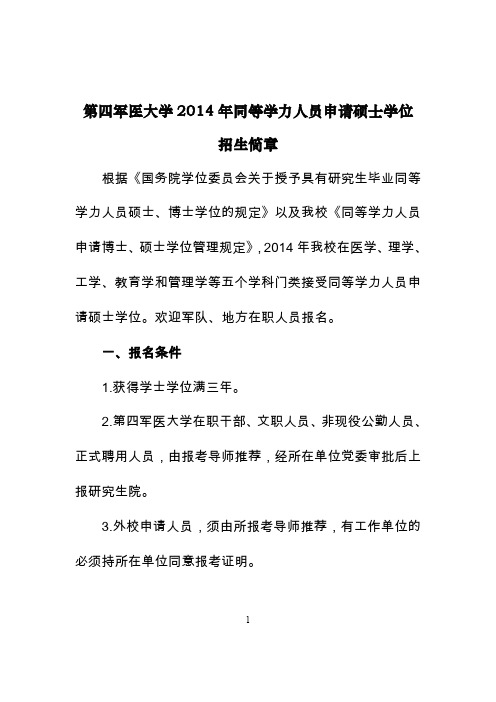 第四军医大学2014年同等学力人员申请硕士学位

招生简章

根据《国务院学位委员会关于授予具有研究生毕业同等学力人员硕士、博士学位的规定》以及我校《同等学力人员申请博士、硕士学位管理规定》，2014年我校在医学、理学、工学、教育学和管理学等五个学科门类接受同等学力人员申请硕士学位。欢迎军队、地方在职人员报名。

一、报名条件

1.获得学士学位满三年。

2.第四军医大学在职干部、文职人员、非现役公勤人员、正式聘用人员，由报考导师推荐，经所在单位党委审批后上报研究生院。

3.外校申请人员，须由所报考导师推荐，有工作单位的必须持所在单位同意报考证明。

1